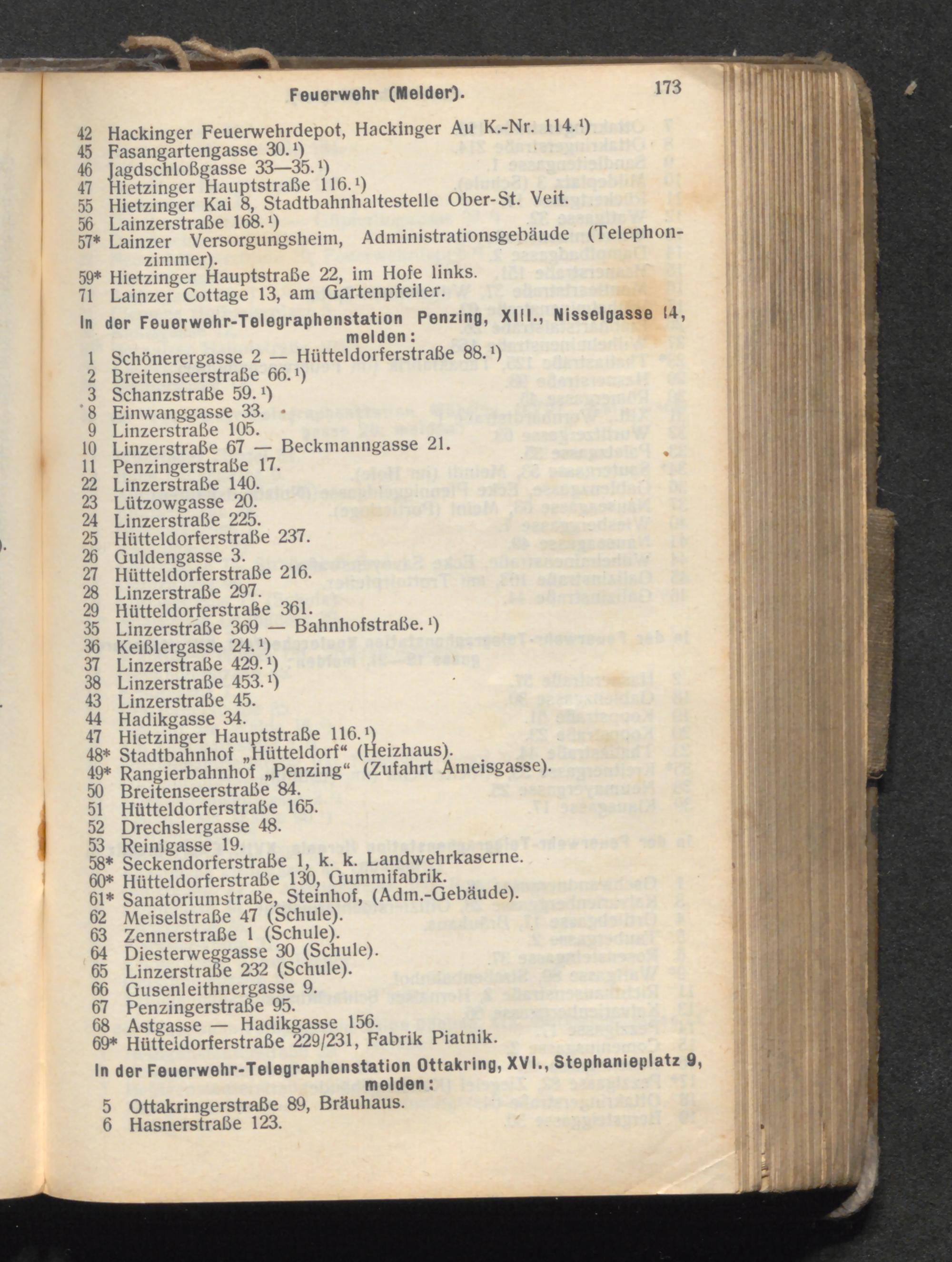 Feuerwehr (Melder). 173

42 Hackinger Feuerwehrdepot, Hackinger Au K.-Nr. 114.¹)
45 Fasangartengasse 30.¹)
46 Jagdschloßgasse 33—35.¹)
47 Hietzinger Hauptstraße 116.¹)
55 Hietzinger Kai 8, Stadtbahnhaltestelle Ober-St. Veit.
56 Lainzerstraße 168.¹)
57* Lainzer Versorgungsheim, Administrationsgebäude (Telephonzimmer).
59* Hietzinger Hauptstraße 22, im Hofe links.
71 Lainzer Cottage 13, am Gartenpfeiler.

In der Feuerwehr-Telegraphenstation Penzing, XIII., Nisselgasse 14, melden:

1 Schönerergasse 2 — Hütteldorferstraße 88.¹)
2 Breitenseerstraße 66.¹)
3 Schanzstraße 59.¹)
8 Einwanggasse 33.
9 Linzerstraße 105.
10 Linzerstraße 67 — Beckmanngasse 21.
11 Penzingerstraße 17.
22 Linzerstraße 140.
23 Lützowgasse 20.
24 Linzerstraße 225.
25 Hütteldorferstraße 237.
26 Guldengasse 3.
27 Hütteldorferstraße 216.
28 Linzerstraße 297.
29 Hütteldorferstraße 361.
35 Linzerstraße 369 — Bahnhofstraße.¹)
36 Keißlergasse 24.¹)
37 Linzerstraße 429.¹)
38 Linzerstraße 453.¹)
43 Linzerstraße 45.
44 Hadikgasse 34.
47 Hietzinger Hauptstraße 116.¹)
48* Stadtbahnhof „Hütteldorf“ (Heizhaus).
49* Rangierbahnhof „Penzing“ (Zufahrt Ameisgasse).
50 Breitenseerstraße 84.
51 Hütteldorferstraße 165.
52 Drechslergasse 48.
53 Reinlgasse 19.
58* Seckendorferstraße 1, k. k. Landwehrkaserne.
60* Hütteldorferstraße 130, Gummifabrik.
61* Sanatoriumstraße, Steinhof, (Adm.-Gebäude).
62 Meiselstraße 47 (Schule).
63 Zennerstraße 1 (Schule).
64 Diesterweggasse 30 (Schule).
65 Linzerstraße 232 (Schule).
66 Gusenleithnergasse 9.
67 Penzingerstraße 95.
68 Astgasse — Hadikgasse 156.
69* Hütteldorferstraße 229/231, Fabrik Piatnik.

In der Feuerwehr-Telegraphenstation Ottakring, XVI., Stephanieplatz 9, melden:

5 Ottakringerstraße 89, Bräuhaus.
6 Hasnerstraße 123.